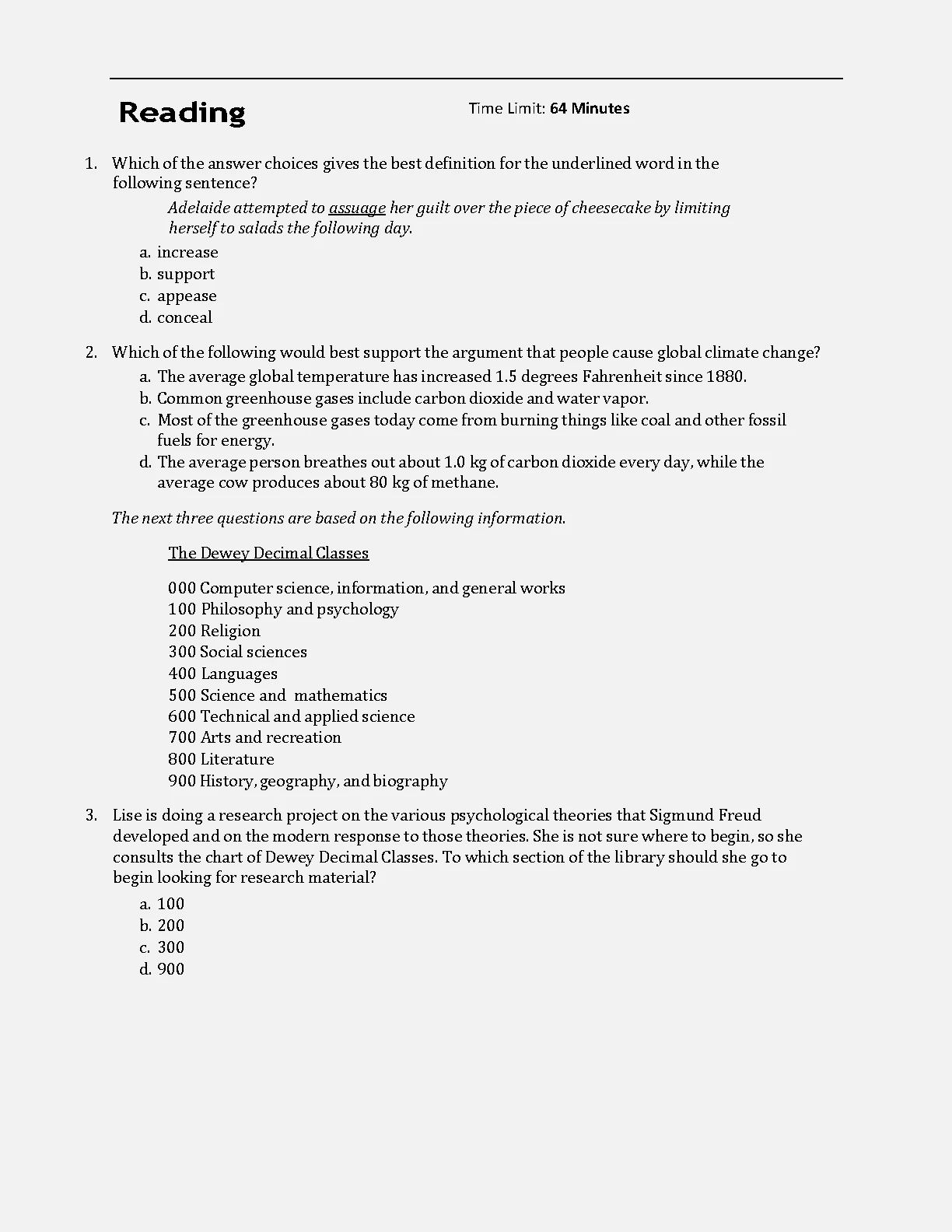 Reading

Time Limit: 64 Minutes

1. Which of the answer choices gives the best definition for the underlined word in the following sentence?

Adelaide attempted to assuage her guilt over the piece of cheesecake by limiting herself to salads the following day.

a. increase
b. support
c. appease
d. conceal

2. Which of the following would best support the argument that people cause global climate change?

a. The average global temperature has increased 1.5 degrees Fahrenheit since 1880.
b. Common greenhouse gases include carbon dioxide and water vapor.
c. Most of the greenhouse gases today come from burning things like coal and other fossil fuels for energy.
d. The average person breathes out about 1.0 kg of carbon dioxide every day, while the average cow produces about 80 kg of methane.

The next three questions are based on the following information.

The Dewey Decimal Classes

000 Computer science, information, and general works
100 Philosophy and psychology
200 Religion
300 Social sciences
400 Languages
500 Science and mathematics
600 Technical and applied science
700 Arts and recreation
800 Literature
900 History, geography, and biography

3. Lise is doing a research project on the various psychological theories that Sigmund Freud developed and on the modern response to those theories. She is not sure where to begin, so she consults the chart of Dewey Decimal Classes. To which section of the library should she go to begin looking for research material?

a. 100
b. 200
c. 300
d. 900